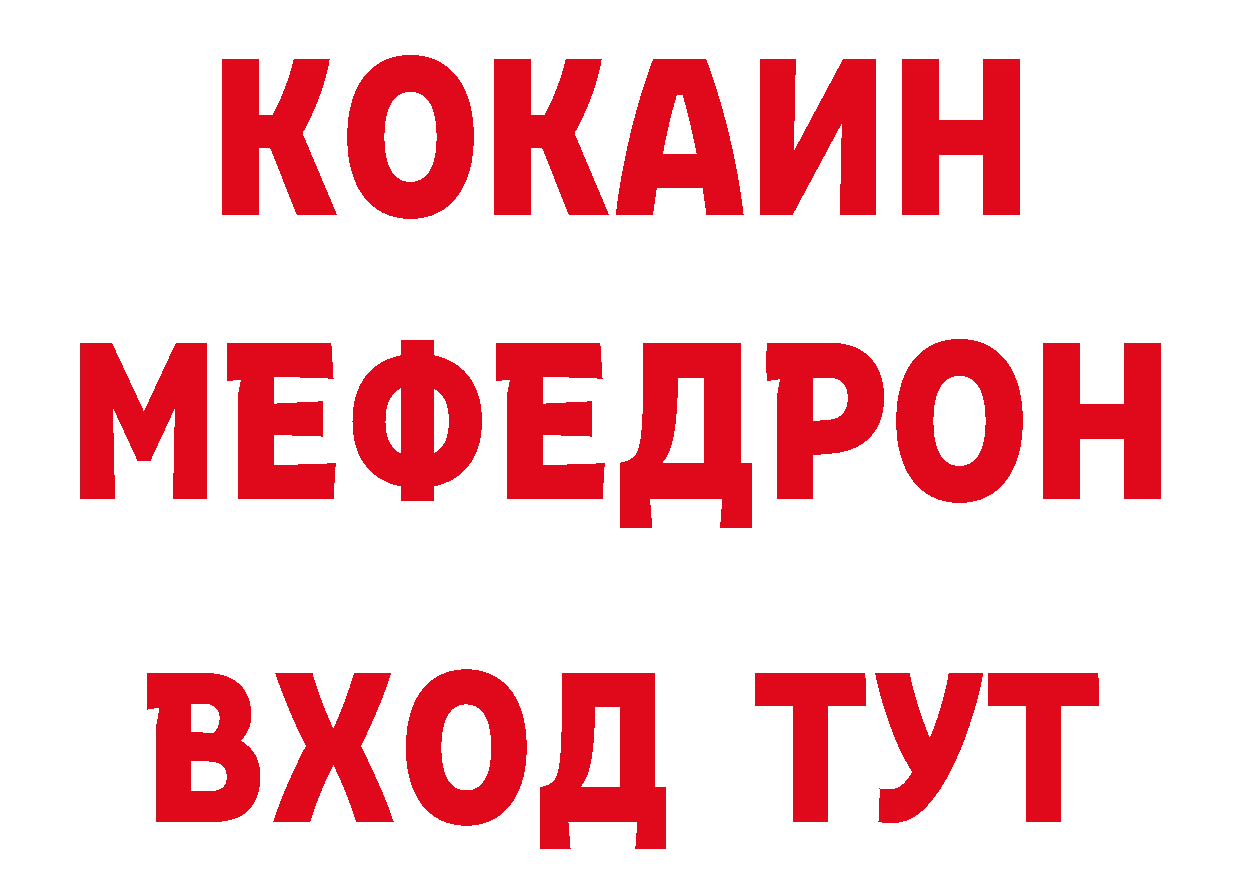 КОКАИН
МЕФЕДРОН
ВХОД ТУТ